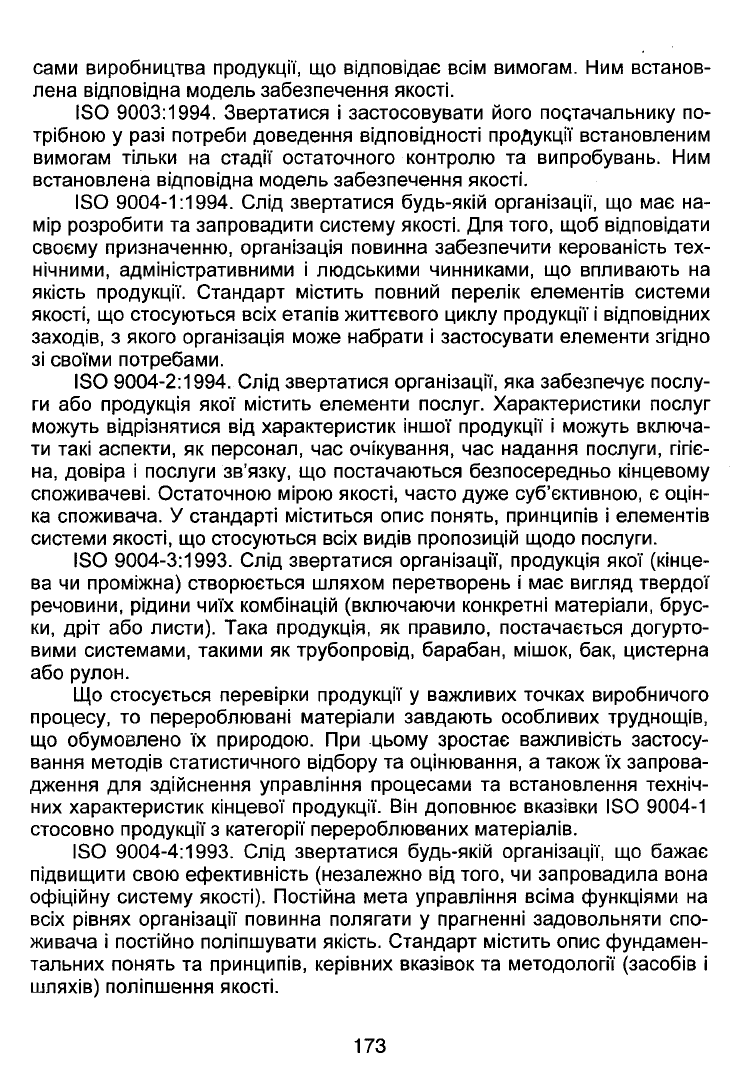 сами виробництва продукції, що відповідає всім вимогам. Ним встановлена відповідна модель забезпечення якості.

ISO 9003:1994. Звертатися і застосовувати його постачальнику потрібною у разі потреби доведення відповідності продукції встановленим вимогам тільки на стадії остаточного контролю та випробувань. Ним встановлена відповідна модель забезпечення якості.

ISO 9004-1:1994. Слід звертатися будь-якій організації, що має намір розробити та запровадити систему якості. Для того, щоб відповідати своєму призначенню, організація повинна забезпечити керованість технічними, адміністративними і людськими чинниками, що впливають на якість продукції. Стандарт містить повний перелік елементів системи якості, що стосуються всіх етапів життєвого циклу продукції і відповідних заходів, з якого організація може набрати і застосувати елементи згідно зі своїми потребами.

ISO 9004-2:1994. Слід звертатися організації, яка забезпечує послуги або продукція якої містить елементи послуг. Характеристики послуг можуть відрізнятися від характеристик іншої продукції і можуть включати такі аспекти, як персонал, час очікування, час надання послуги, гігієна, довіра і послуги зв'язку, що постачаються безпосередньо кінцевому споживачеві. Остаточною мірою якості, часто дуже суб'єктивною, є оцінка споживача. У стандарті міститься опис понять, принципів і елементів системи якості, що стосуються всіх видів пропозицій щодо послуги.

ISO 9004-3:1993. Слід звертатися організації, продукція якої (кінцева чи проміжна) створюється шляхом перетворень і має вигляд твердої речовини, рідини чиїх комбінацій (включаючи конкретні матеріали, бруски, дріт або листи). Така продукція, як правило, постачається догуртовими системами, такими як трубопровід, барабан, мішок, бак, цистерна або рулон.

Що стосується перевірки продукції у важливих точках виробничого процесу, то перероблювані матеріали завдають особливих труднощів, що обумовлено їх природою. При цьому зростає важливість застосування методів статистичного відбору та оцінювання, а також їх запровадження для здійснення управління процесами та встановлення технічних характеристик кінцевої продукції. Він доповнює вказівки ISO 9004-1 стосовно продукції з категорії перероблюваних матеріалів.

ISO 9004-4:1993. Слід звертатися будь-якій організації, що бажає підвищити свою ефективність (незалежно від того, чи запровадила вона офіційну систему якості). Постійна мета управління всіма функціями на всіх рівнях організації повинна полягати у прагненні задовольняти споживача і постійно поліпшувати якість. Стандарт містить опис фундаментальних понять та принципів, керівних вказівок та методології (засобів і шляхів) поліпшення якості.

173